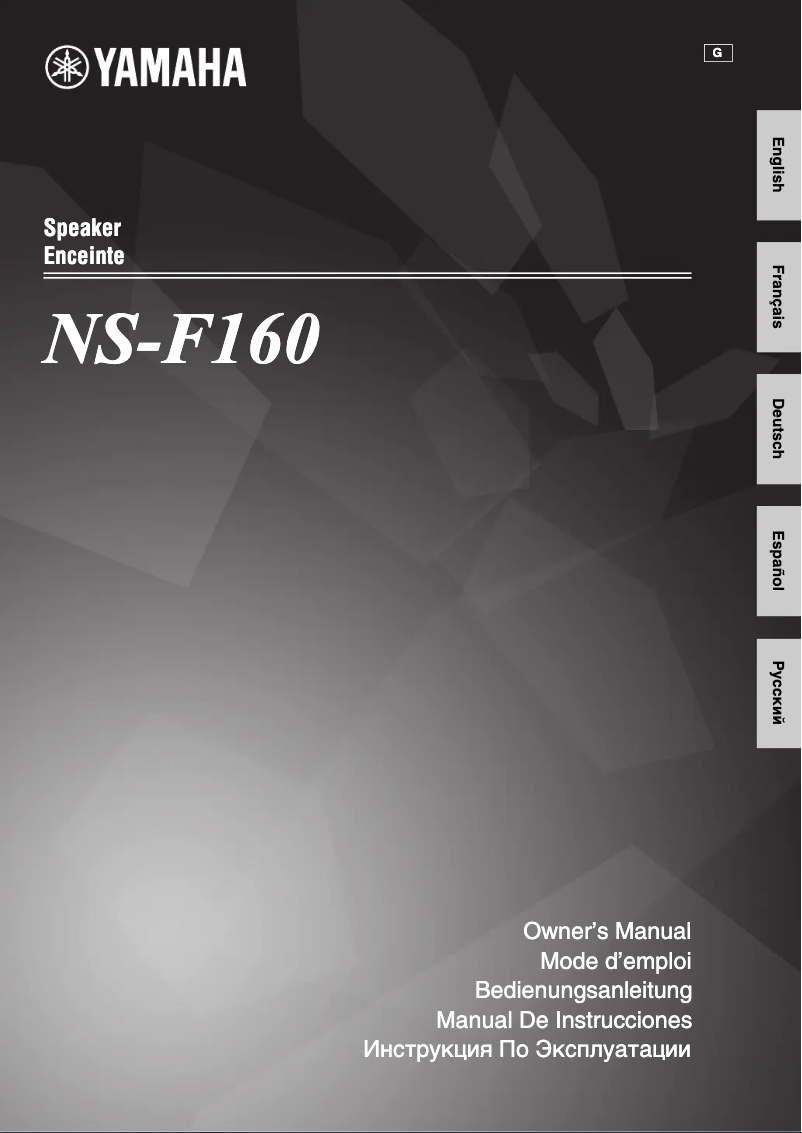 YAMAHA

G

English

Français

Deutsch

Español

Русский

Speaker
Enceinte

NS-F160

Owner's Manual
Mode d'emploi
Bedienungsanleitung
Manual De Instrucciones
Инструкция По Эксплуатации